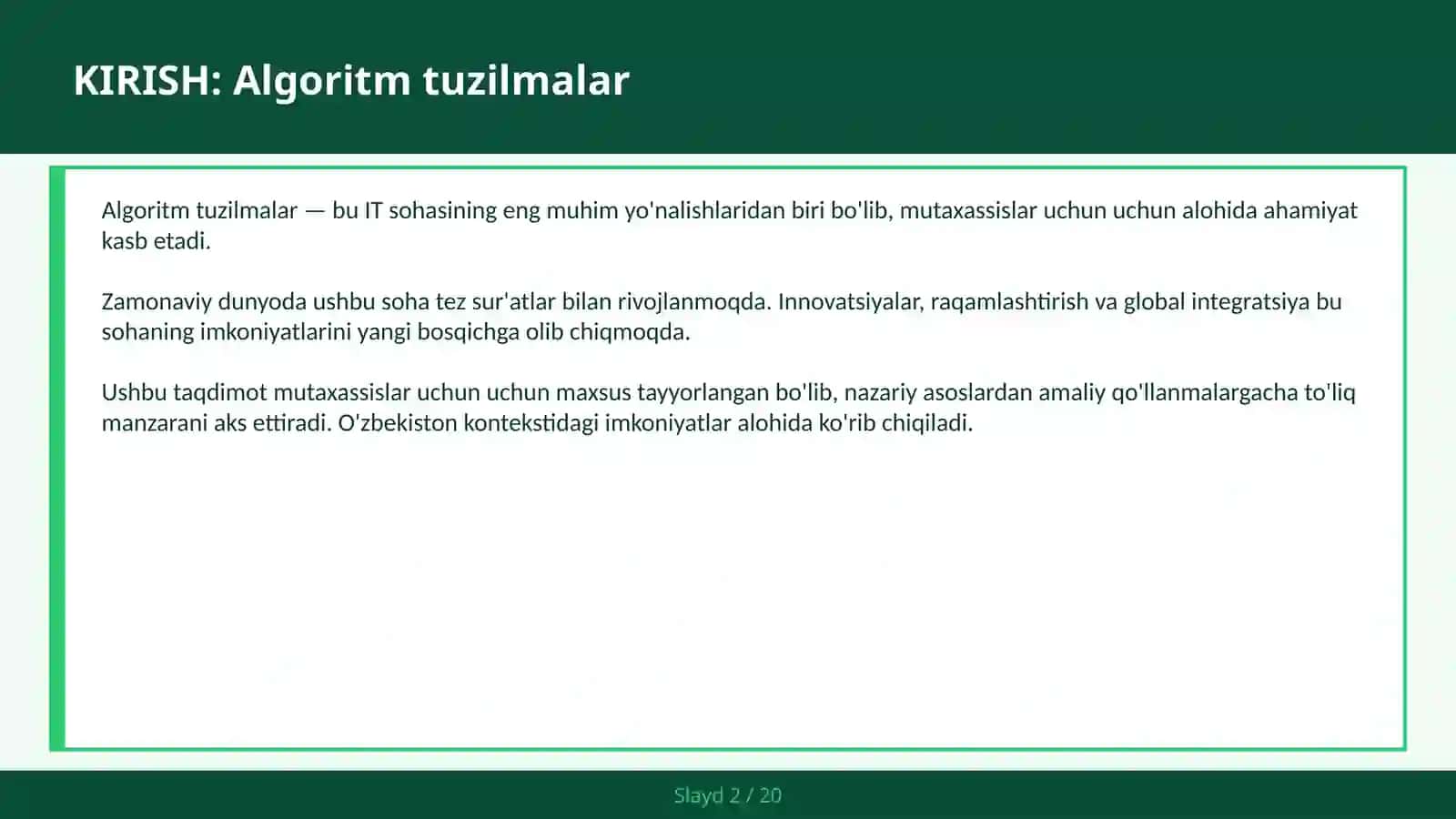 KIRISH: Algoritm tuzilmalar

Algoritm tuzilmalar — bu IT sohasining eng muhim yo'nalishlaridan biri bo'lib, mutaxassislar uchun uchun alohida ahamiyat kasb etadi.

Zamonaviy dunyoda ushbu soha tez sur'atlar bilan rivojlanmoqda. Innovatsiyalar, raqamlashtirish va global integratsiya bu sohaning imkoniyatlarini yangi bosqichga olib chiqmoqda.

Ushbu taqdimot mutaxassislar uchun uchun maxsus tayyorlangan bo'lib, nazariy asoslardan amaliy qo'llanmalargacha to'liq manzarani aks ettiradi. O'zbekiston kontekstidagi imkoniyatlar alohida ko'rib chiqiladi.

Slayd 2 / 20